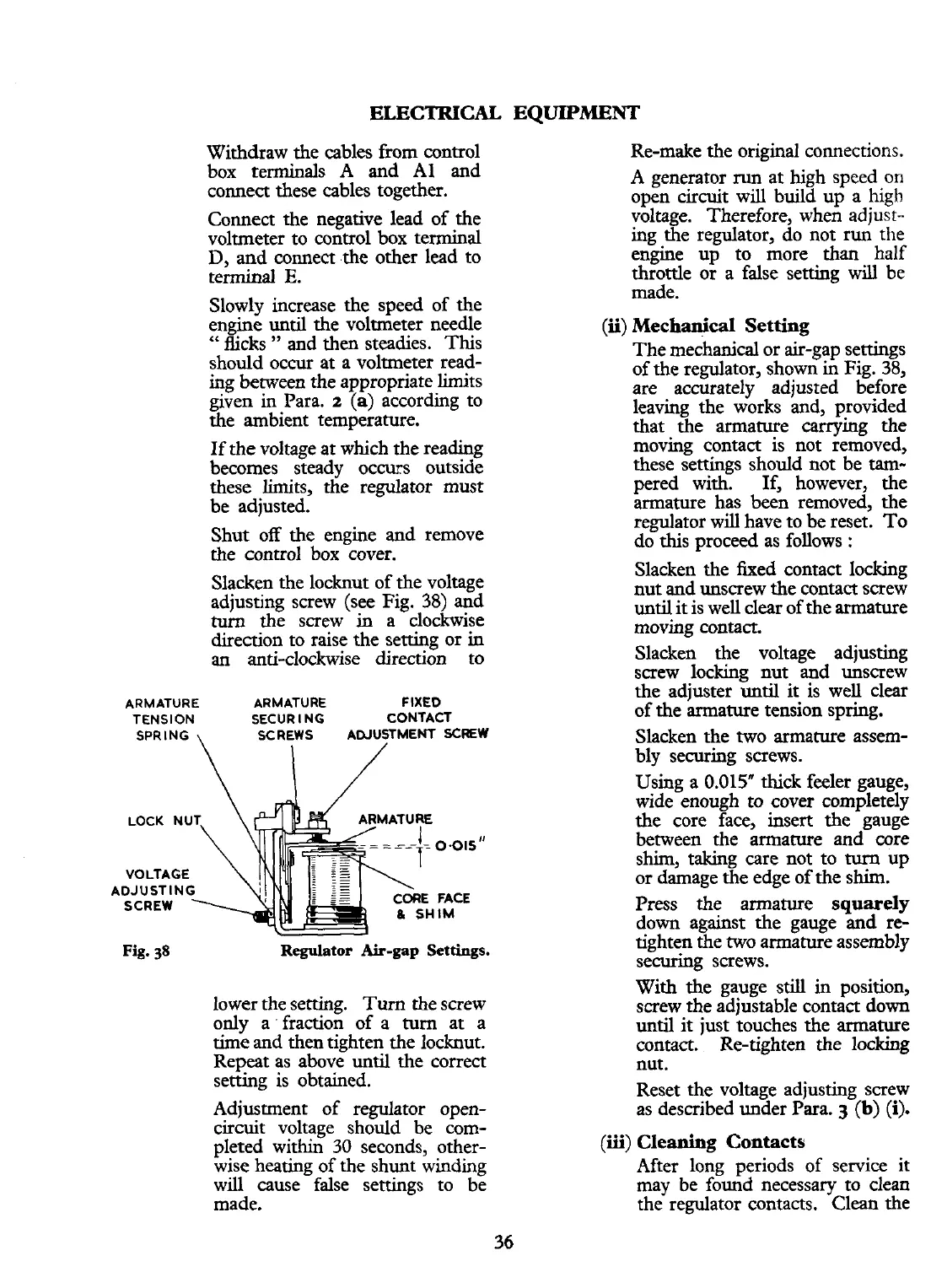 ELECTRICAL EQUIPMENT

Withdraw the cables from control box terminals A and A1 and connect these cables together.

Connect the negative lead of the voltmeter to control box terminal D, and connect the other lead to terminal E.

Slowly increase the speed of the engine until the voltmeter needle " flicks " and then steadies. This should occur at a voltmeter reading between the appropriate limits given in Para. 2 (a) according to the ambient temperature.

If the voltage at which the reading becomes steady occurs outside these limits, the regulator must be adjusted.

Shut off the engine and remove the control box cover.

Slacken the locknut of the voltage adjusting screw (see Fig. 38) and turn the screw in a clockwise direction to raise the setting or in an anti-clockwise direction to

ARMATURE TENSION SPRING

ARMATURE SECURING SCREWS

FIXED CONTACT ADJUSTMENT SCREW

LOCK NUT

ARMATURE

0·015"

VOLTAGE ADJUSTING SCREW

CORE FACE & SHIM

Fig. 38 Regulator Air-gap Settings.

lower the setting. Turn the screw only a fraction of a turn at a time and then tighten the locknut. Repeat as above until the correct setting is obtained.

Adjustment of regulator open-circuit voltage should be completed within 30 seconds, otherwise heating of the shunt winding will cause false settings to be made.

Re-make the original connections.

A generator run at high speed on open circuit will build up a high voltage. Therefore, when adjusting the regulator, do not run the engine up to more than half throttle or a false setting will be made.

(ii) Mechanical Setting

The mechanical or air-gap settings of the regulator, shown in Fig. 38, are accurately adjusted before leaving the works and, provided that the armature carrying the moving contact is not removed, these settings should not be tampered with. If, however, the armature has been removed, the regulator will have to be reset. To do this proceed as follows :

Slacken the fixed contact locking nut and unscrew the contact screw until it is well clear of the armature moving contact.

Slacken the voltage adjusting screw locking nut and unscrew the adjuster until it is well clear of the armature tension spring.

Slacken the two armature assembly securing screws.

Using a 0.015" thick feeler gauge, wide enough to cover completely the core face, insert the gauge between the armature and core shim, taking care not to turn up or damage the edge of the shim.

Press the armature squarely down against the gauge and re-tighten the two armature assembly securing screws.

With the gauge still in position, screw the adjustable contact down until it just touches the armature contact. Re-tighten the locking nut.

Reset the voltage adjusting screw as described under Para. 3 (b) (i).

(iii) Cleaning Contacts

After long periods of service it may be found necessary to clean the regulator contacts. Clean the

36